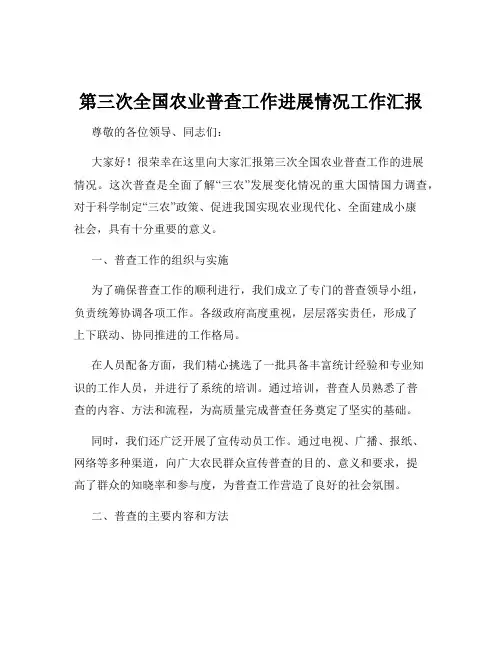 第三次全国农业普查工作进展情况工作汇报

尊敬的各位领导、同志们：

大家好！很荣幸在这里向大家汇报第三次全国农业普查工作的进展情况。这次普查是全面了解“三农”发展变化情况的重大国情国力调查，对于科学制定“三农”政策、促进我国实现农业现代化、全面建成小康社会，具有十分重要的意义。

一、普查工作的组织与实施

为了确保普查工作的顺利进行，我们成立了专门的普查领导小组，负责统筹协调各项工作。各级政府高度重视，层层落实责任，形成了上下联动、协同推进的工作格局。

在人员配备方面，我们精心挑选了一批具备丰富统计经验和专业知识的工作人员，并进行了系统的培训。通过培训，普查人员熟悉了普查的内容、方法和流程，为高质量完成普查任务奠定了坚实的基础。

同时，我们还广泛开展了宣传动员工作。通过电视、广播、报纸、网络等多种渠道，向广大农民群众宣传普查的目的、意义和要求，提高了群众的知晓率和参与度，为普查工作营造了良好的社会氛围。

二、普查的主要内容和方法